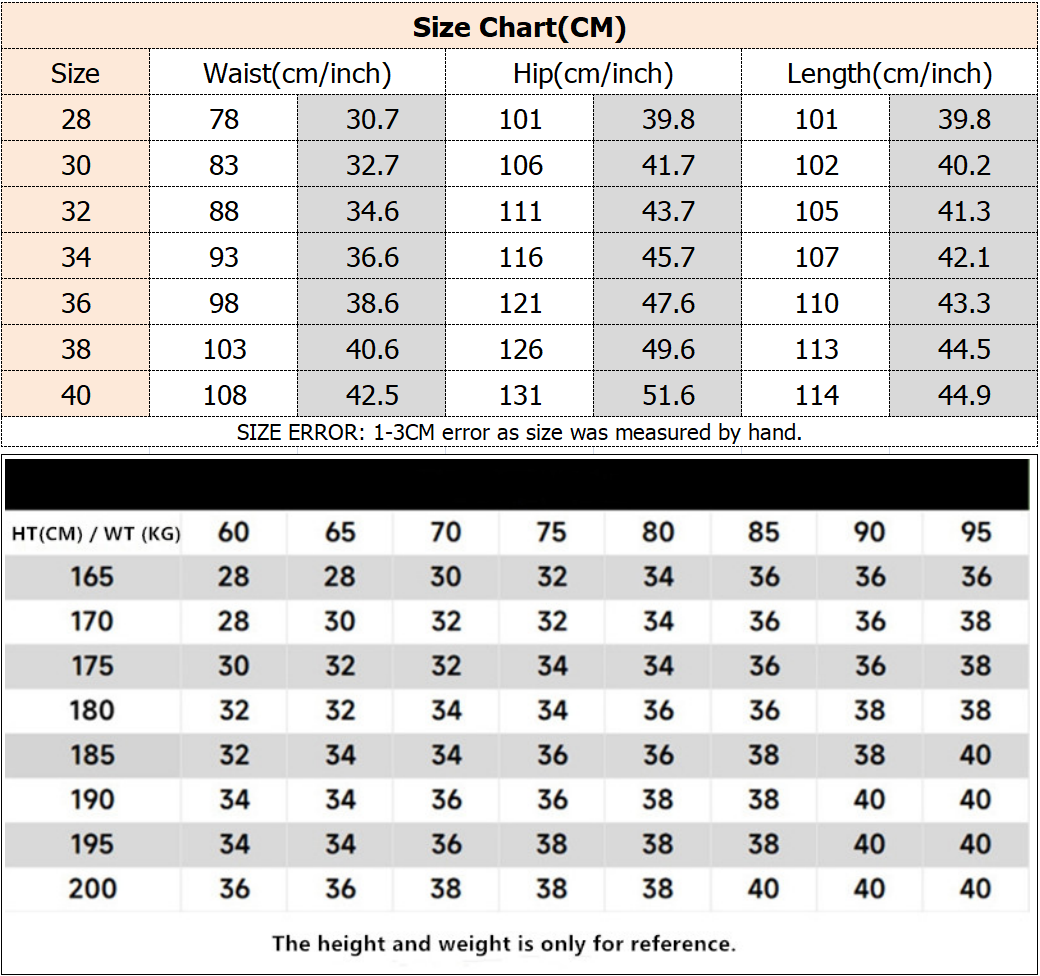 Size Chart(CM)

| Size | Waist(cm/inch) | | Hip(cm/inch) | | Length(cm/inch) | |
|---|---|---|---|---|---|---|
| 28 | 78 | 30.7 | 101 | 39.8 | 101 | 39.8 |
| 30 | 83 | 32.7 | 106 | 41.7 | 102 | 40.2 |
| 32 | 88 | 34.6 | 111 | 43.7 | 105 | 41.3 |
| 34 | 93 | 36.6 | 116 | 45.7 | 107 | 42.1 |
| 36 | 98 | 38.6 | 121 | 47.6 | 110 | 43.3 |
| 38 | 103 | 40.6 | 126 | 49.6 | 113 | 44.5 |
| 40 | 108 | 42.5 | 131 | 51.6 | 114 | 44.9 |

SIZE ERROR: 1-3CM error as size was measured by hand.

| HT(CM) / WT (KG) | 60 | 65 | 70 | 75 | 80 | 85 | 90 | 95 |
|---|---|---|---|---|---|---|---|---|
| 165 | 28 | 28 | 30 | 32 | 34 | 36 | 36 | 36 |
| 170 | 28 | 30 | 32 | 32 | 34 | 36 | 36 | 38 |
| 175 | 30 | 32 | 32 | 34 | 34 | 36 | 36 | 38 |
| 180 | 32 | 32 | 34 | 34 | 36 | 36 | 38 | 38 |
| 185 | 32 | 34 | 34 | 36 | 36 | 38 | 38 | 40 |
| 190 | 34 | 34 | 36 | 36 | 38 | 38 | 40 | 40 |
| 195 | 34 | 34 | 36 | 38 | 38 | 38 | 40 | 40 |
| 200 | 36 | 36 | 38 | 38 | 38 | 40 | 40 | 40 |

The height and weight is only for reference.